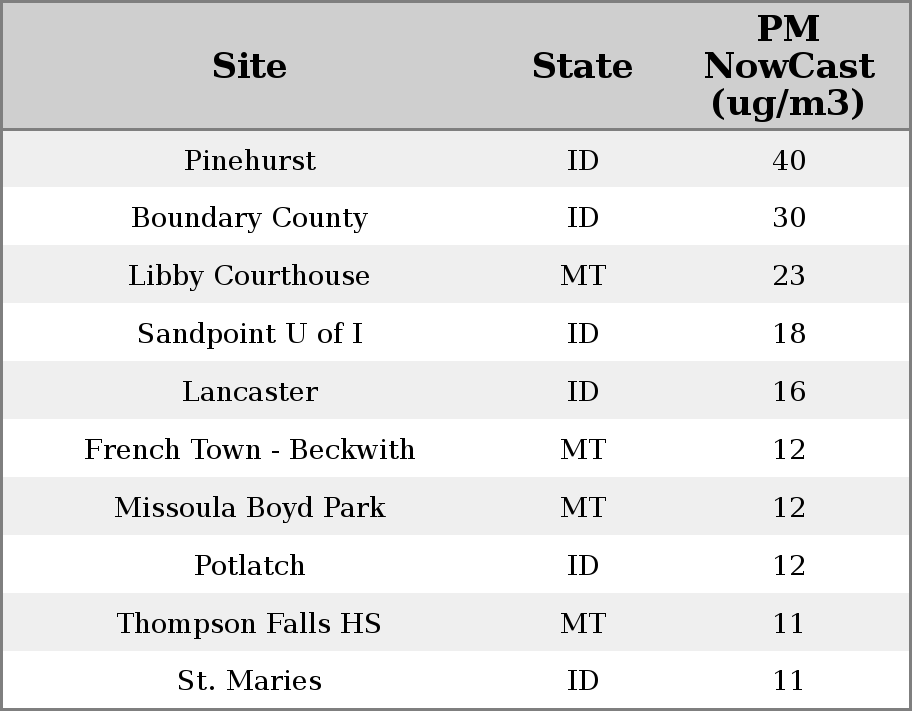 | Site | State | PM NowCast (ug/m3) |
|---|---|---|
| Pinehurst | ID | 40 |
| Boundary County | ID | 30 |
| Libby Courthouse | MT | 23 |
| Sandpoint U of I | ID | 18 |
| Lancaster | ID | 16 |
| French Town - Beckwith | MT | 12 |
| Missoula Boyd Park | MT | 12 |
| Potlatch | ID | 12 |
| Thompson Falls HS | MT | 11 |
| St. Maries | ID | 11 |